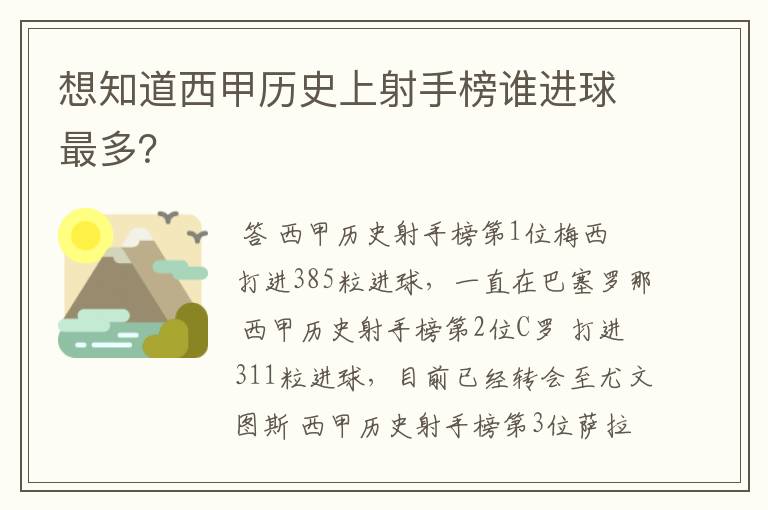 想知道西甲历史上射手榜谁进球最多?

答 西甲历史射手榜第1位梅西 打进385粒进球，一直在巴塞罗那 西甲历史射手榜第2位C罗 打进311粒进球，目前已经转会至尤文图斯 西甲历史射手榜第3位萨拉